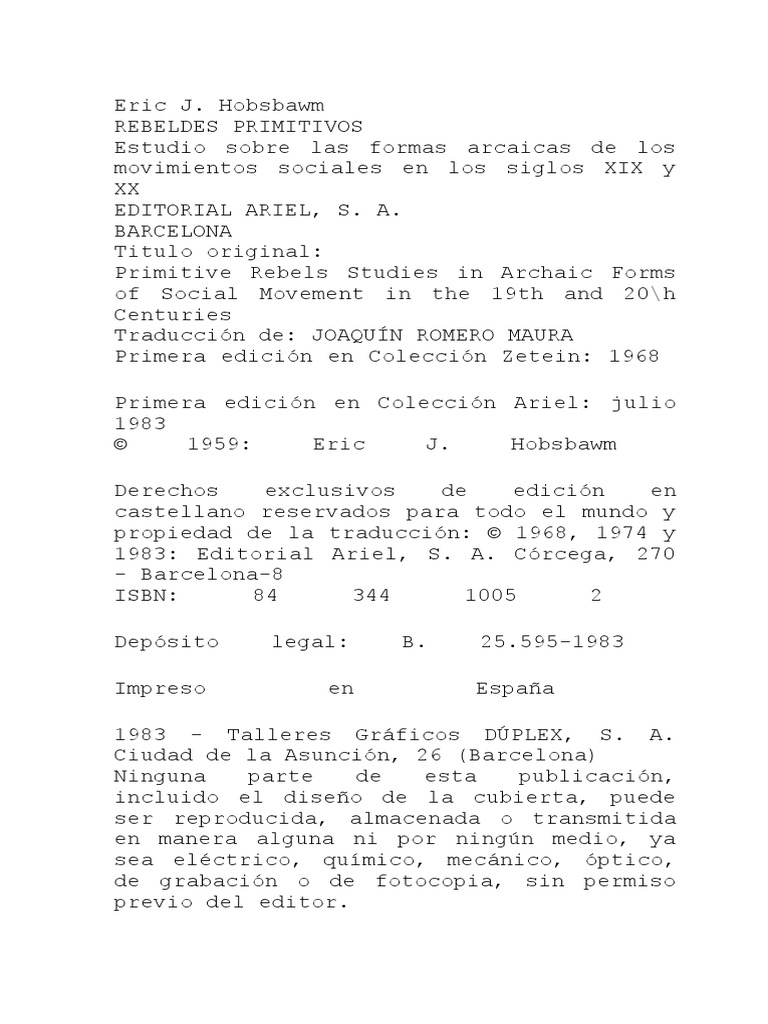 Eric J. Hobsbawm
REBELDES PRIMITIVOS
Estudio sobre las formas arcaicas de los movimientos sociales en los siglos XIX y XX
EDITORIAL ARIEL, S. A.
BARCELONA
Titulo original:
Primitive Rebels Studies in Archaic Forms of Social Movement in the 19th and 20\h Centuries
Traducción de: JOAQUÍN ROMERO MAURA
Primera edición en Colección Zetein: 1968

Primera edición en Colección Ariel: julio 1983
© 1959: Eric J. Hobsbawm

Derechos exclusivos de edición en castellano reservados para todo el mundo y propiedad de la traducción: © 1968, 1974 y 1983: Editorial Ariel, S. A. Córcega, 270 - Barcelona-8
ISBN: 84 344 1005 2

Depósito legal: B. 25.595-1983

Impreso en España

1983 - Talleres Gráficos DÚPLEX, S. A. Ciudad de la Asunción, 26 (Barcelona)
Ninguna parte de esta publicación, incluido el diseño de la cubierta, puede ser reproducida, almacenada o transmitida en manera alguna ni por ningún medio, ya sea eléctrico, químico, mecánico, óptico, de grabación o de fotocopia, sin permiso previo del editor.